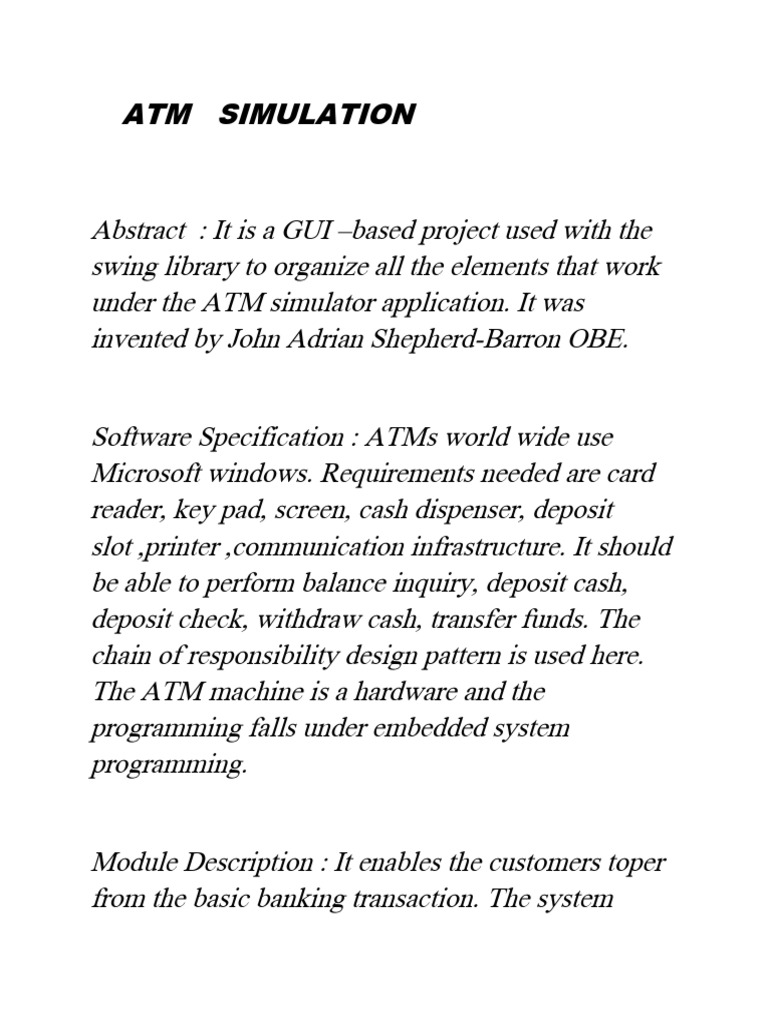 ATM SIMULATION

Abstract : It is a GUI –based project used with the swing library to organize all the elements that work under the ATM simulator application. It was invented by John Adrian Shepherd-Barron OBE.

Software Specification : ATMs world wide use Microsoft windows. Requirements needed are card reader, key pad, screen, cash dispenser, deposit slot ,printer ,communication infrastructure. It should be able to perform balance inquiry, deposit cash, deposit check, withdraw cash, transfer funds. The chain of responsibility design pattern is used here. The ATM machine is a hardware and the programming falls under embedded system programming.

Module Description : It enables the customers toper from the basic banking transaction. The system